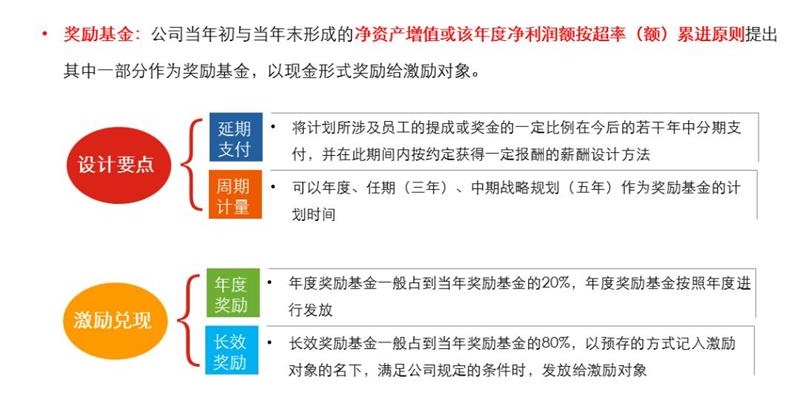 • 奖励基金：公司当年初与当年末形成的净资产增值或该年度净利润额按超率（额）累进原则提出其中一部分作为奖励基金，以现金形式奖励给激励对象。

设计要点

延期支付

• 将计划所涉及员工的提成或奖金的一定比例在今后的若干年中分期支付，并在此期间内按约定获得一定报酬的薪酬设计方法

周期计量

• 可以年度、任期（三年）、中期战略规划（五年）作为奖励基金的计划时间

激励兑现

年度奖励

• 年度奖励基金一般占到当年奖励基金的20%，年度奖励基金按照年度进行发放

长效奖励

• 长效奖励基金一般占到当年奖励基金的80%，以预存的方式记入激励对象的名下，满足公司规定的条件时，发放给激励对象